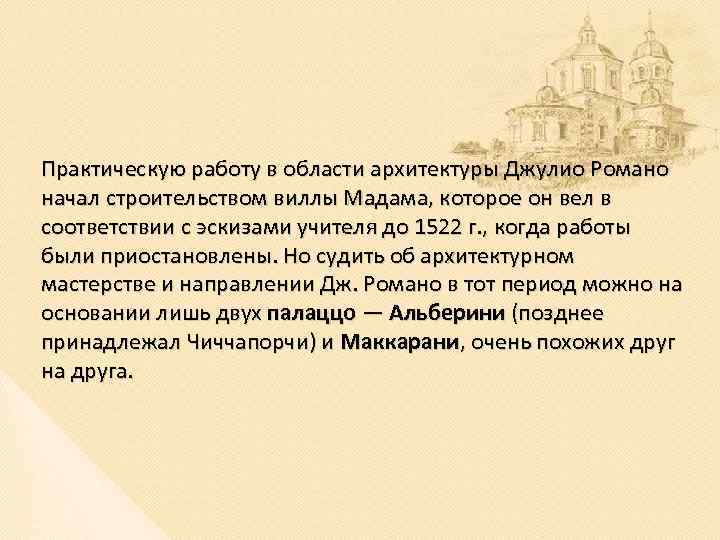 Практическую работу в области архитектуры Джулио Романо начал строительством виллы Мадама, которое он вел в соответствии с эскизами учителя до 1522 г., когда работы были приостановлены. Но судить об архитектурном мастерстве и направлении Дж. Романо в тот период можно на основании лишь двух палаццо — Альберини (позднее принадлежал Чиччапорчи) и Маккарани, очень похожих друг на друга.